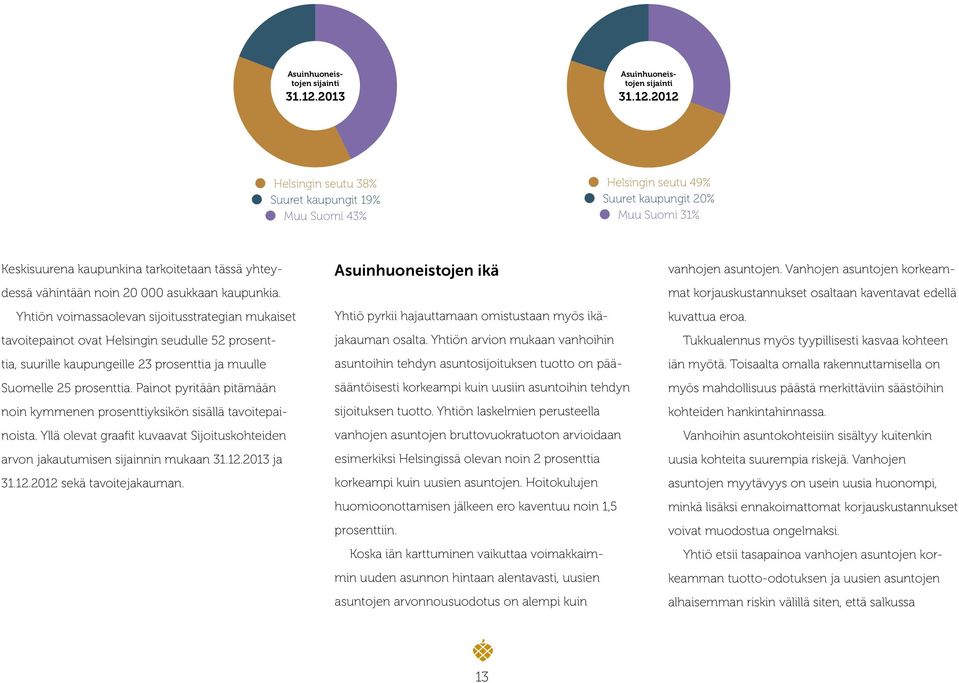 Asuinhuoneistojen sijainti
31.12.2013

Helsingin seutu 38%
Suuret kaupungit 19%
Muu Suomi 43%

Asuinhuoneistojen sijainti
31.12.2012

Helsingin seutu 49%
Suuret kaupungit 20%
Muu Suomi 31%

Keskisuurena kaupunkina tarkoitetaan tässä yhteydessä vähintään noin 20 000 asukkaan kaupunkia.

Yhtiön voimassaolevan sijoitusstrategian mukaiset tavoitepainot ovat Helsingin seudulle 52 prosenttia, suurille kaupungeille 23 prosenttia ja muulle Suomelle 25 prosenttia. Painot pyritään pitämään noin kymmenen prosenttiyksikön sisällä tavoitepainoista. Yllä olevat graafit kuvaavat Sijoituskohteiden arvon jakautumisen sijainnin mukaan 31.12.2013 ja 31.12.2012 sekä tavoitejakauman.

Asuinhuoneistojen ikä

Yhtiö pyrkii hajauttamaan omistustaan myös ikäjakauman osalta. Yhtiön arvion mukaan vanhoihin asuntoihin tehdyn asuntosijoituksen tuotto on pääsääntöisesti korkeampi kuin uusiin asuntoihin tehdyn sijoituksen tuotto. Yhtiön laskelmien perusteella vanhojen asuntojen bruttovuokratuoton arvioidaan esimerkiksi Helsingissä olevan noin 2 prosenttia korkeampi kuin uusien asuntojen. Hoitokulujen huomioonottamisen jälkeen ero kaventuu noin 1,5 prosenttiin.

Koska iän karttuminen vaikuttaa voimakkaimmin uuden asunnon hintaan alentavasti, uusien asuntojen arvonnousuodotus on alempi kuin vanhojen asuntojen. Vanhojen asuntojen korkeammat korjauskustannukset osaltaan kaventavat edellä kuvattua eroa.

Tukkualennus myös tyypillisesti kasvaa kohteen iän myötä. Toisaalta omalla rakennuttamisella on myös mahdollisuus päästä merkittäviin säästöihin kohteiden hankintahinnassa.

Vanhoihin asuntokohteisiin sisältyy kuitenkin uusia kohteita suurempia riskejä. Vanhojen asuntojen myytävyys on usein uusia huonompi, minkä lisäksi ennakoimattomat korjauskustannukset voivat muodostua ongelmaksi.

Yhtiö etsii tasapainoa vanhojen asuntojen korkeamman tuotto-odotuksen ja uusien asuntojen alhaisemman riskin välillä siten, että salkussa

13